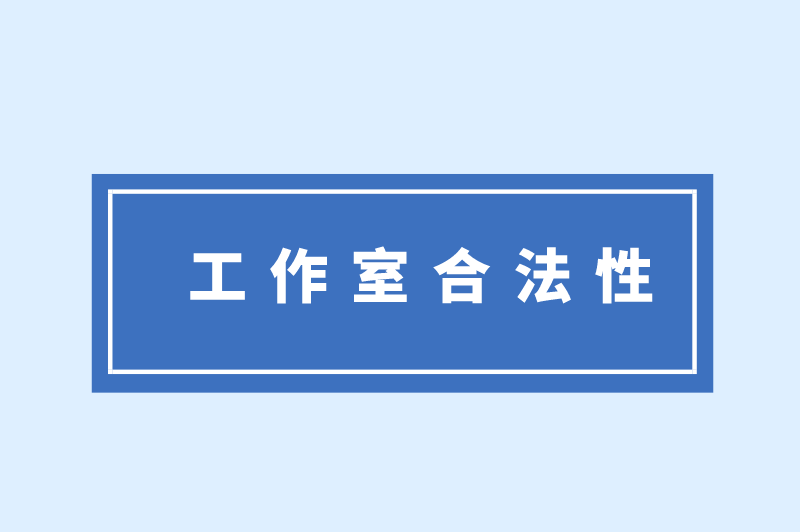 工作室合法性